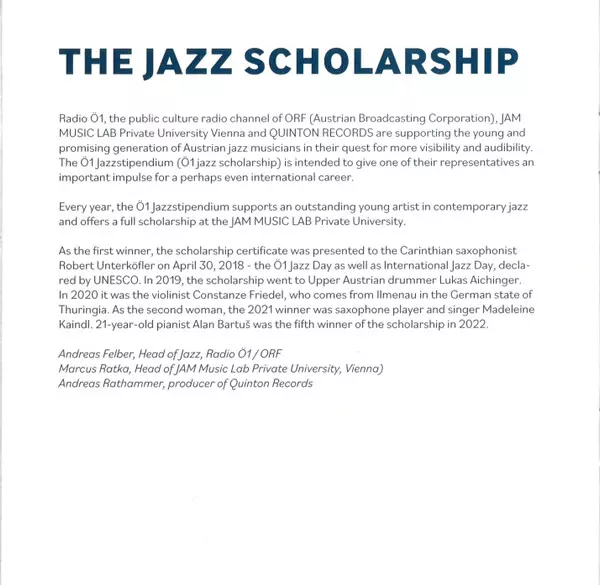 THE JAZZ SCHOLARSHIP

Radio Ö1, the public culture radio channel of ORF (Austrian Broadcasting Corporation), JAM MUSIC LAB Private University Vienna and QUINTON RECORDS are supporting the young and promising generation of Austrian jazz musicians in their quest for more visibility and audibility. The Ö1 Jazzstipendium (Ö1 jazz scholarship) is intended to give one of their representatives an important impulse for a perhaps even international career.

Every year, the Ö1 Jazzstipendium supports an outstanding young artist in contemporary jazz and offers a full scholarship at the JAM MUSIC LAB Private University.

As the first winner, the scholarship certificate was presented to the Carinthian saxophonist Robert Unterköfler on April 30, 2018 - the Ö1 Jazz Day as well as International Jazz Day, declared by UNESCO. In 2019, the scholarship went to Upper Austrian drummer Lukas Aichinger. In 2020 it was the violinist Constanze Friedel, who comes from Ilmenau in the German state of Thuringia. As the second woman, the 2021 winner was saxophone player and singer Madeleine Kaindl. 21-year-old pianist Alan Bartuš was the fifth winner of the scholarship in 2022.

Andreas Felber, Head of Jazz, Radio Ö1 / ORF
Marcus Ratka, Head of JAM Music Lab Private University, Vienna)
Andreas Rathammer, producer of Quinton Records